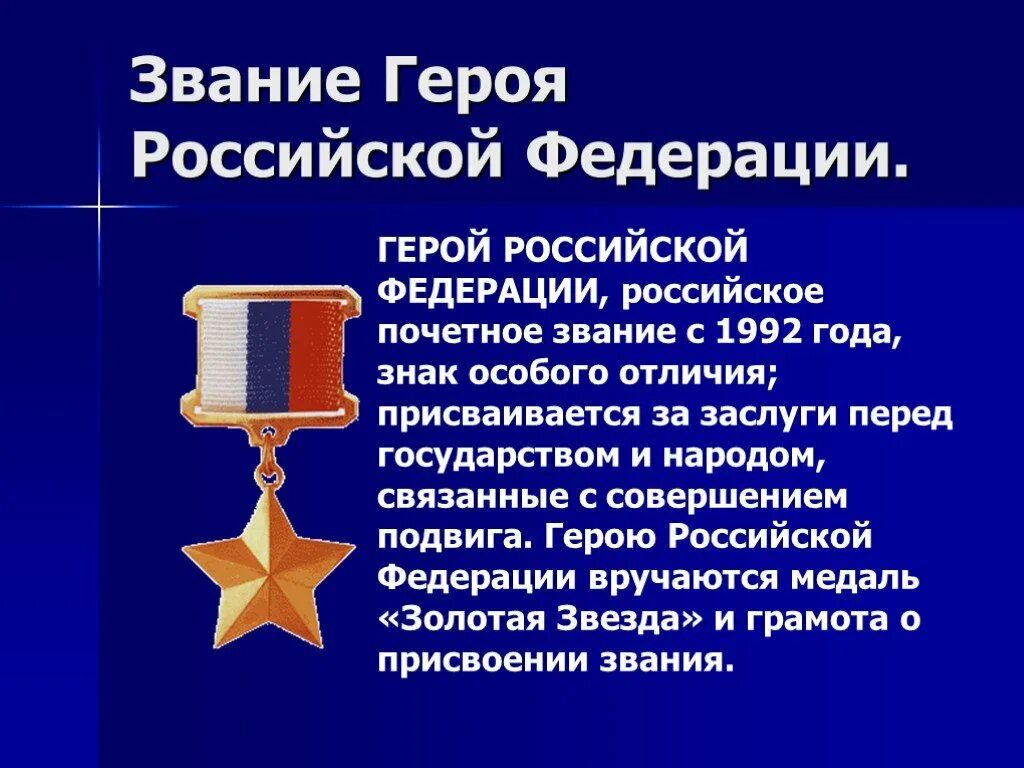 Звание Героя Российской Федерации.

ГЕРОЙ РОССИЙСКОЙ ФЕДЕРАЦИИ, российское почетное звание с 1992 года, знак особого отличия; присваивается за заслуги перед государством и народом, связанные с совершением подвига. Герою Российской Федерации вручаются медаль «Золотая Звезда» и грамота о присвоении звания.